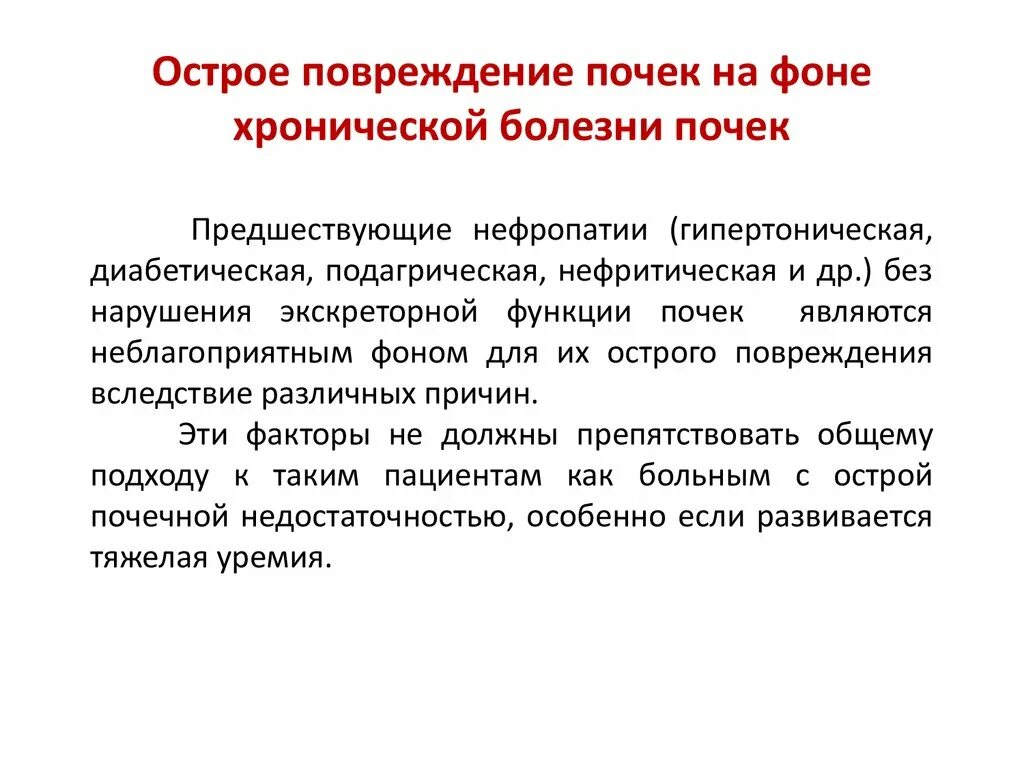 Острое повреждение почек на фоне хронической болезни почек

Предшествующие нефропатии (гипертоническая, диабетическая, подагрическая, нефритическая и др.) без нарушения экскреторной функции почек являются неблагоприятным фоном для их острого повреждения вследствие различных причин.

Эти факторы не должны препятствовать общему подходу к таким пациентам как больным с острой почечной недостаточностью, особенно если развивается тяжелая уремия.